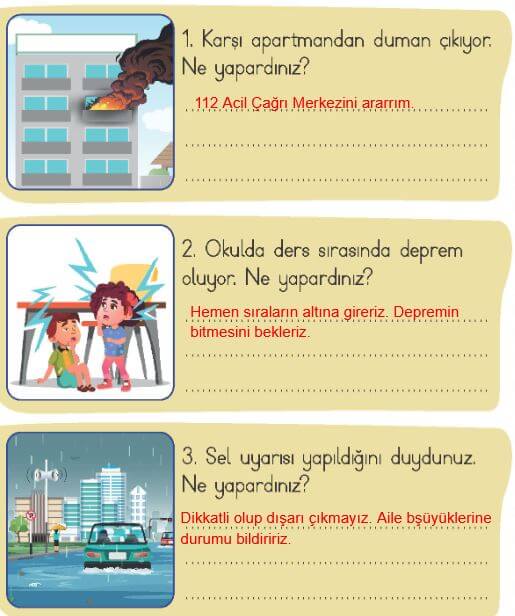 1. Karşı apartmandan duman çıkıyor. Ne yapardınız?

112 Acil Çağrı Merkezini ararrım.

2. Okulda ders sırasında deprem oluyor. Ne yapardınız?

Hemen sıraların altına gireriz. Depremin bitmesini bekleriz.

3. Sel uyarısı yapıldığını duydunuz. Ne yapardınız?

Dikkatli olup dışarı çıkmayız. Aile bşüyüklerine durumu bildiririz.